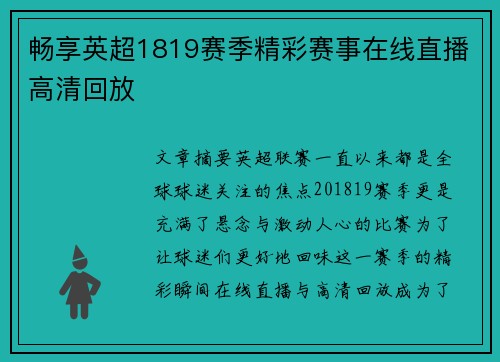 畅享英超1819赛季精彩赛事在线直播高清回放

文章摘要英超联赛一直以来都是全球球迷关注的焦点201819赛季更是充满了悬念与激动人心的比赛为了让球迷们更好地回味这一赛季的精彩瞬间在线直播与高清回放成为了